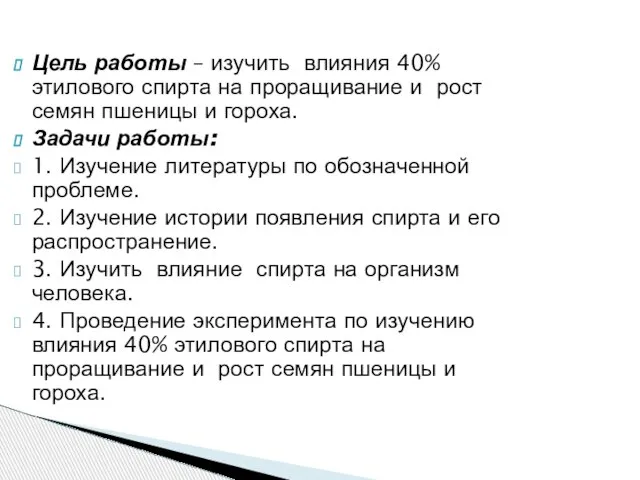 Цель работы – изучить влияния 40% этилового спирта на проращивание и рост семян пшеницы и гороха.

Задачи работы:

1. Изучение литературы по обозначенной проблеме.

2. Изучение истории появления спирта и его распространение.

3. Изучить влияние спирта на организм человека.

4. Проведение эксперимента по изучению влияния 40% этилового спирта на проращивание и рост семян пшеницы и гороха.